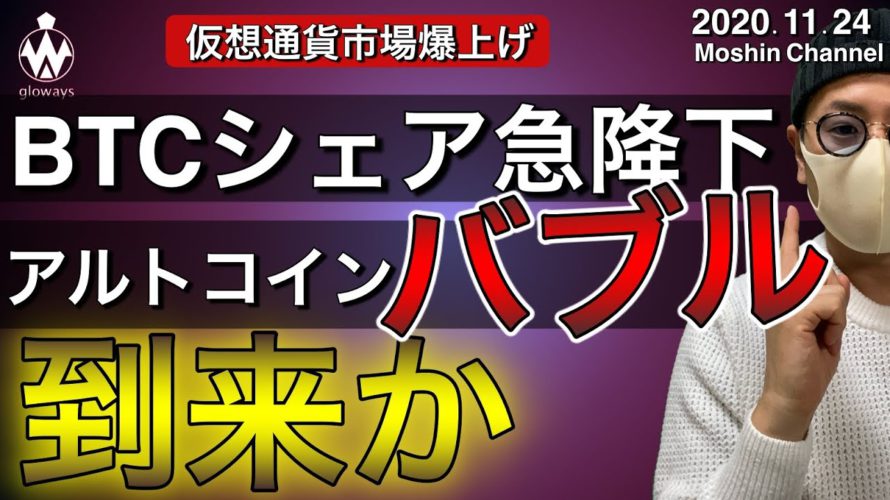 gloways

仮想通貨市場爆上げ

2020.11.24
Moshin Channel

BTCシェア急降下

アルトコインバブル

到来か